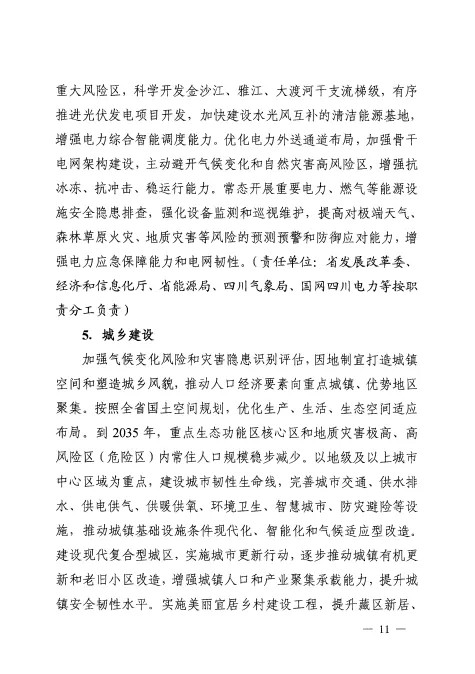 重大风险区，科学开发金沙江、雅江、大渡河干支流梯级，有序推进光伏发电项目开发，加快建设水光风互补的清洁能源基地，增强电力综合智能调度能力。优化电力外送通道布局，加强骨干电网架构建设，主动避开气候变化和自然灾害高风险区，增强抗冰冻、抗冲击、稳运行能力。常态开展重要电力、燃气等能源设施安全隐患排查，强化设备监测和巡视维护，提高对极端天气、森林草原火灾、地质灾害等风险的预测预警和防御应对能力，增强电力应急保障能力和电网韧性。（责任单位：省发展改革委、经济和信息化厅、省能源局、四川气象局、国网四川电力等按职责分工负责）

5. 城乡建设

加强气候变化风险和灾害隐患识别评估，因地制宜打造城镇空间和塑造城乡风貌，推动人口经济要素向重点城镇、优势地区聚集。按照全省国土空间规划，优化生产、生活、生态空间适应布局。到 2035 年，重点生态功能区核心区和地质灾害极高、高风险区（危险区）内常住人口规模稳步减少。以地级及以上城市中心区域为重点，建设城市韧性生命线，完善城市交通、供水排水、供电供气、供暖供氧、环境卫生、智慧城市、防灾避险等设施，推动城镇基础设施条件现代化、智能化和气候适应型改造。建设现代复合型城区，实施城市更新行动，逐步推动城镇有机更新和老旧小区改造，增强城镇人口和产业聚集承载能力，提升城镇安全韧性水平。实施美丽宜居乡村建设工程，提升藏区新居、

— 11 —